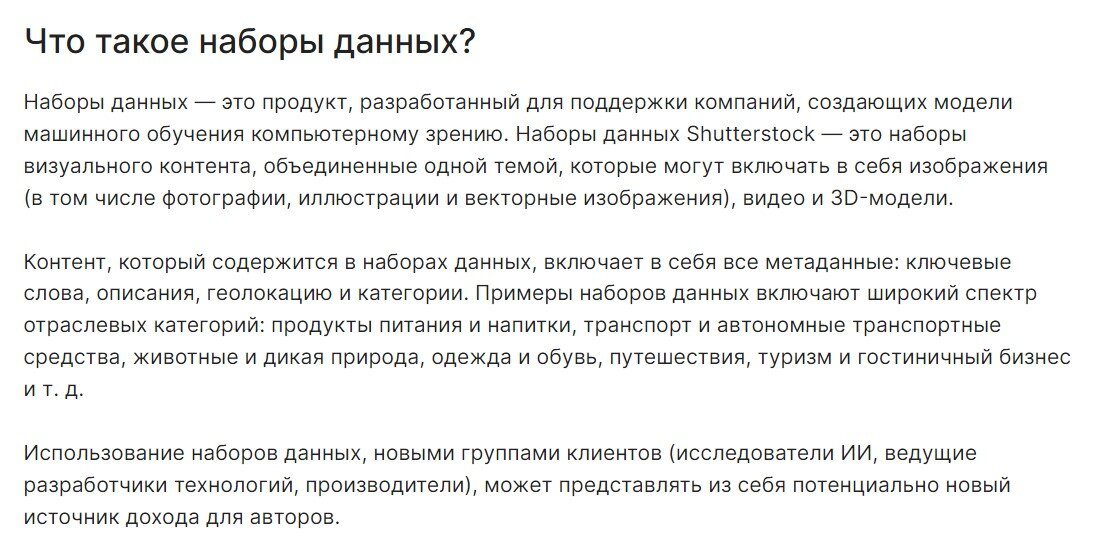 Что такое наборы данных?

Наборы данных — это продукт, разработанный для поддержки компаний, создающих модели машинного обучения компьютерному зрению. Наборы данных Shutterstock — это наборы визуального контента, объединенные одной темой, которые могут включать в себя изображения (в том числе фотографии, иллюстрации и векторные изображения), видео и 3D-модели.

Контент, который содержится в наборах данных, включает в себя все метаданные: ключевые слова, описания, геолокацию и категории. Примеры наборов данных включают широкий спектр отраслевых категорий: продукты питания и напитки, транспорт и автономные транспортные средства, животные и дикая природа, одежда и обувь, путешествия, туризм и гостиничный бизнес и т. д.

Использование наборов данных, новыми группами клиентов (исследователи ИИ, ведущие разработчики технологий, производители), может представлять из себя потенциально новый источник дохода для авторов.